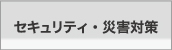 セキュリティ・災害対策